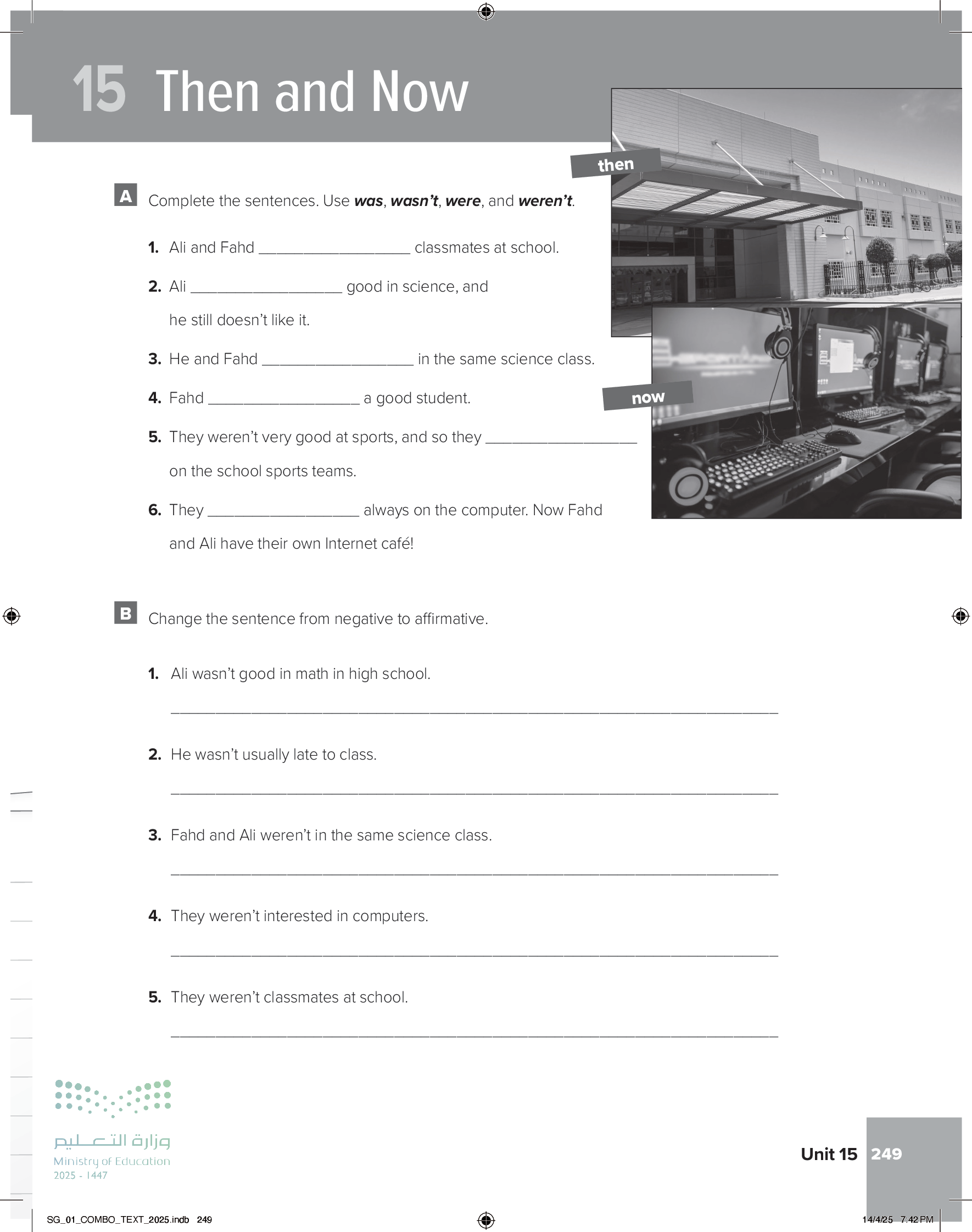 15 Then and Now

then

now

A Complete the sentences. Use was, wasn't, were, and weren't.

1. Ali and Fahd ____ classmates at school.

2. Ali ____ good in science, and he still doesn't like it.

3. He and Fahd ____ in the same science class.

4. Fahd ____ a good student.

5. They weren't very good at sports, and so they ____ on the school sports teams.

6. They ____ always on the computer. Now Fahd and Ali have their own Internet café!

B Change the sentence from negative to affirmative.

1. Ali wasn't good in math in high school.

____

2. He wasn't usually late to class.

____

3. Fahd and Ali weren't in the same science class.

____

4. They weren't interested in computers.

____

5. They weren't classmates at school.

____

وزارة التعليم
Ministry of Education
2025 - 1447

Unit 15 249

SG_01_COMBO_TEXT_2025.indb 249

14/4/25 7:42 PM